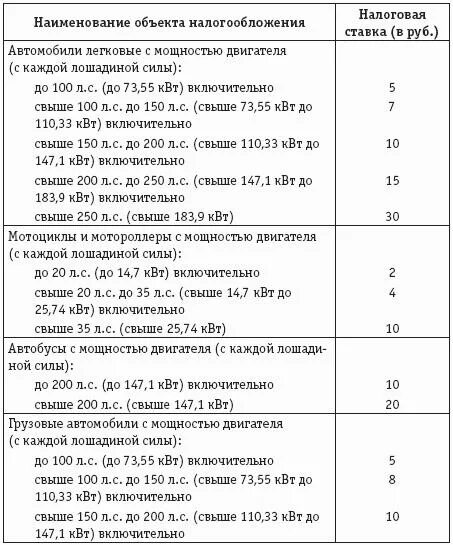 | Наименование объекта налогообложения | Налоговая ставка (в руб.) |
|---|---|
| Автомобили легковые с мощностью двигателя (с каждой лошадиной силы): | |
| до 100 л.с. (до 73,55 кВт) включительно | 5 |
| свыше 100 л.с. до 150 л.с. (свыше 73,55 кВт до 110,33 кВт) включительно | 7 |
| свыше 150 л.с. до 200 л.с. (свыше 110,33 кВт до 147,1 кВт) включительно | 10 |
| свыше 200 л.с. до 250 л.с. (свыше 147,1 кВт до 183,9 кВт) включительно | 15 |
| свыше 250 л.с. (свыше 183,9 кВт) | 30 |
| Мотоциклы и мотороллеры с мощностью двигателя (с каждой лошадиной силы): | |
| до 20 л.с. (до 14,7 кВт) включительно | 2 |
| свыше 20 л.с. до 35 л.с. (свыше 14,7 кВт до 25,74 кВт) включительно | 4 |
| свыше 35 л.с. (свыше 25,74 кВт) | 10 |
| Автобусы с мощностью двигателя (с каждой лошадиной силы): | |
| до 200 л.с. (до 147,1 кВт) включительно | 10 |
| свыше 200 л.с. (свыше 147,1 кВт) | 20 |
| Грузовые автомобили с мощностью двигателя (с каждой лошадиной силы): | |
| до 100 л.с. (до 73,55 кВт) включительно | 5 |
| свыше 100 л.с. до 150 л.с. (свыше 73,55 кВт до 110,33 кВт) включительно | 8 |
| свыше 150 л.с. до 200 л.с. (свыше 110,33 кВт до 147,1 кВт) включительно | 10 |